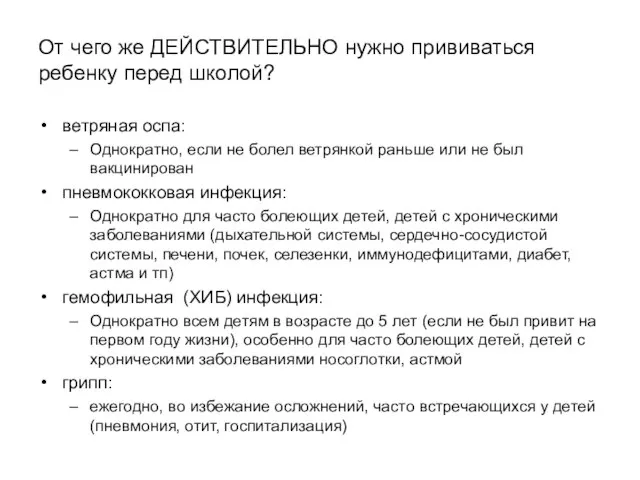 От чего же ДЕЙСТВИТЕЛЬНО нужно прививаться ребенку перед школой?

• ветряная оспа:
– Однократно, если не болел ветрянкой раньше или не был вакцинирован
• пневмококковая инфекция:
– Однократно для часто болеющих детей, детей с хроническими заболеваниями (дыхательной системы, сердечно-сосудистой системы, печени, почек, селезенки, иммунодефицитами, диабет, астма и тп)
• гемофильная (ХИБ) инфекция:
– Однократно всем детям в возрасте до 5 лет (если не был привит на первом году жизни), особенно для часто болеющих детей, детей с хроническими заболеваниями носоглотки, астмой
• грипп:
– ежегодно, во избежание осложнений, часто встречающихся у детей (пневмония, отит, госпитализация)